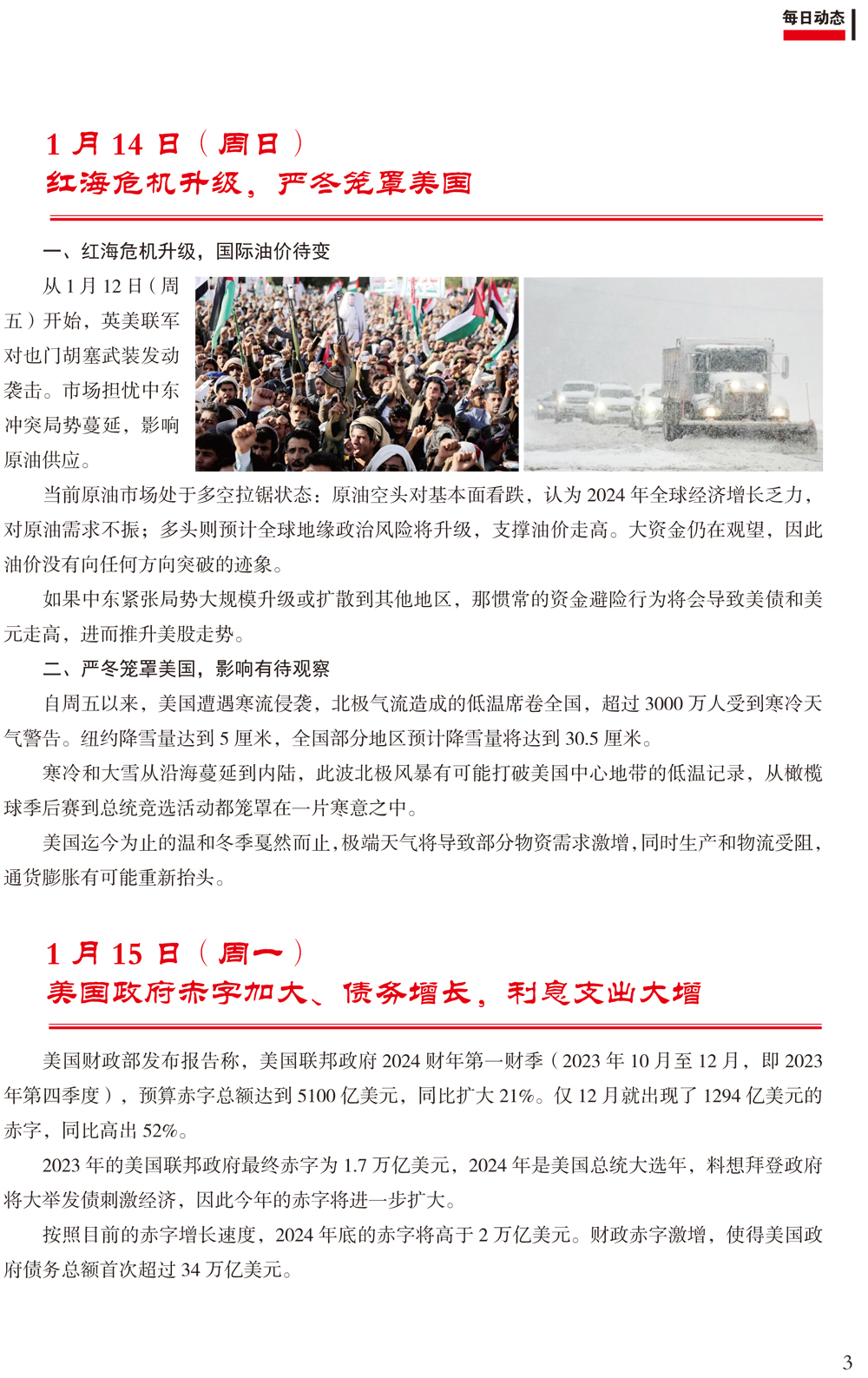 每日动态

1 月 14 日（周日）
红海危机升级，严冬笼罩美国

一、红海危机升级，国际油价待变

从 1 月 12 日（周五）开始，英美联军对也门胡塞武装发动袭击。市场担忧中东冲突局势蔓延，影响原油供应。

当前原油市场处于多空拉锯状态：原油空头对基本面看跌，认为 2024 年全球经济增长乏力，对原油需求不振；多头则预计全球地缘政治风险将升级，支撑油价走高。大资金仍在观望，因此油价没有向任何方向突破的迹象。

如果中东紧张局势大规模升级或扩散到其他地区，那惯常的资金避险行为将会导致美债和美元走高，进而推升美股走势。

二、严冬笼罩美国，影响有待观察

自周五以来，美国遭遇寒流侵袭，北极气流造成的低温席卷全国，超过 3000 万人受到寒冷天气警告。纽约降雪量达到 5 厘米，全国部分地区预计降雪量将达到 30.5 厘米。

寒冷和大雪从沿海蔓延到内陆，此波北极风暴有可能打破美国中心地带的低温记录，从橄榄球季后赛到总统竞选活动都笼罩在一片寒意之中。

美国迄今为止的温和冬季戛然而止，极端天气将导致部分物资需求激增，同时生产和物流受阻，通货膨胀有可能重新抬头。

1 月 15 日（周一）
美国政府赤字加大、债务增长，利息支出大增

美国财政部发布报告称，美国联邦政府 2024 财年第一财季（2023 年 10 月至 12 月，即 2023 年第四季度），预算赤字总额达到 5100 亿美元，同比扩大 21%。仅 12 月就出现了 1294 亿美元的赤字，同比高出 52%。

2023 年的美国联邦政府最终赤字为 1.7 万亿美元，2024 年是美国总统大选年，料想拜登政府将大举发债刺激经济，因此今年的赤字将进一步扩大。

按照目前的赤字增长速度，2024 年底的赤字将高于 2 万亿美元。财政赤字激增，使得美国政府债务总额首次超过 34 万亿美元。

3